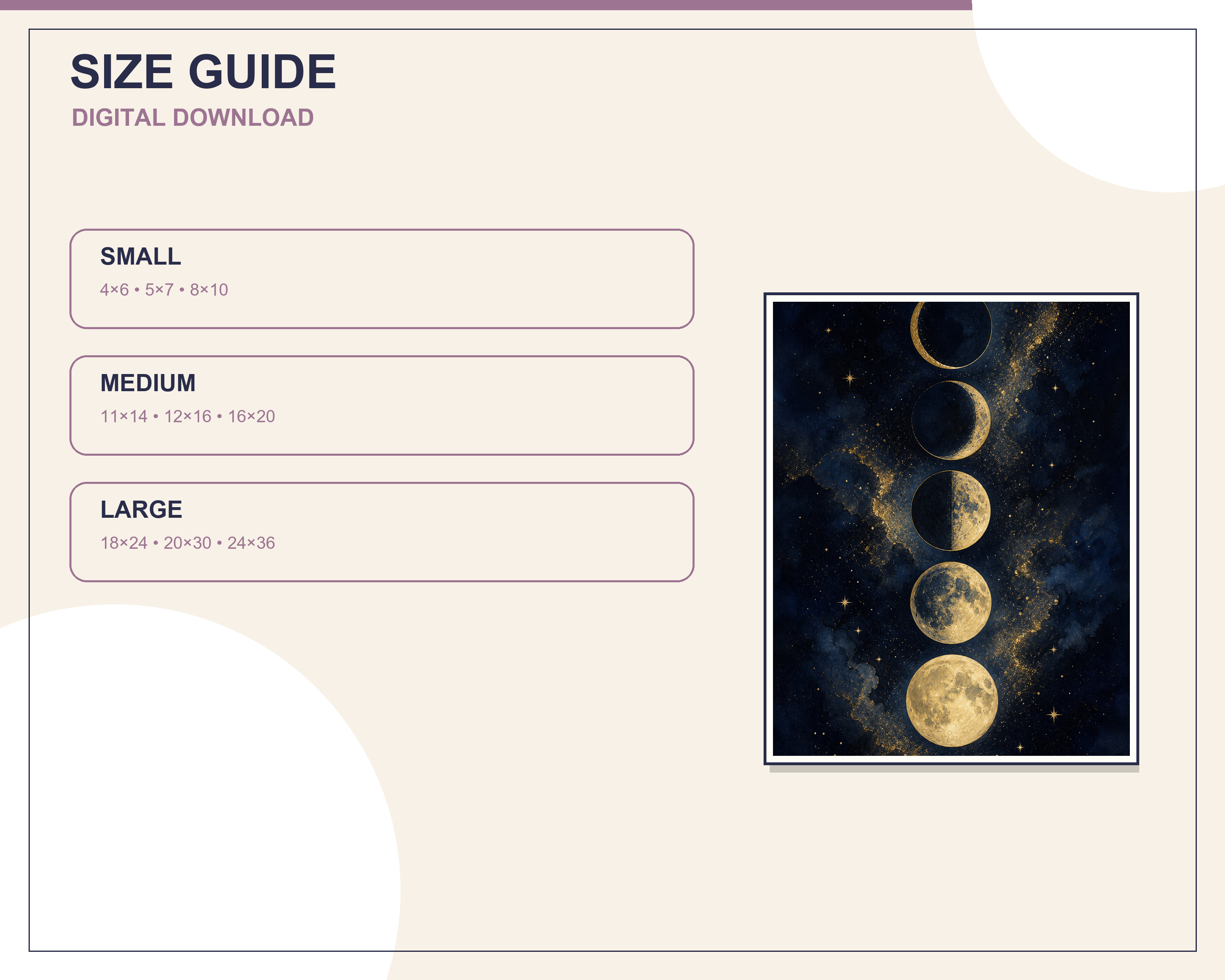 SIZE GUIDE
DIGITAL DOWNLOAD

SMALL
4×6 • 5×7 • 8×10

MEDIUM
11×14 • 12×16 • 16×20

LARGE
18×24 • 20×30 • 24×36